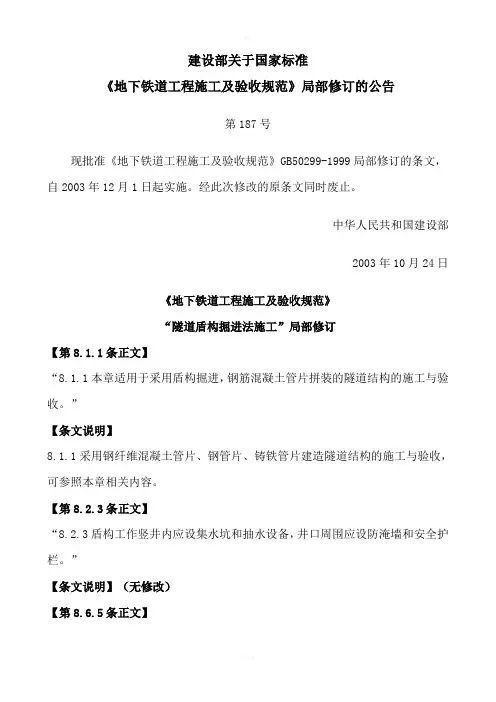 建设部关于国家标准

《地下铁道工程施工及验收规范》局部修订的公告

第 187 号

现批准《地下铁道工程施工及验收规范》GB50299-1999 局部修订的条文，自 2003 年 12 月 1 日起实施。经此次修改的原条文同时废止。

中华人民共和国建设部

2003 年 10 月 24 日

《地下铁道工程施工及验收规范》

“隧道盾构掘进法施工”局部修订

【第 8.1.1 条正文】

“8.1.1 本章适用于采用盾构掘进，钢筋混凝土管片拼装的隧道结构的施工与验收。”

【条文说明】

8.1.1 采用钢纤维混凝土管片、钢管片、铸铁管片建造隧道结构的施工与验收，可参照本章相关内容。

【第 8.2.3 条正文】

“8.2.3 盾构工作竖井内应设集水坑和抽水设备，井口周围应设防淹墙和安全护栏。”

【条文说明】（无修改）

【第 8.6.5 条正文】